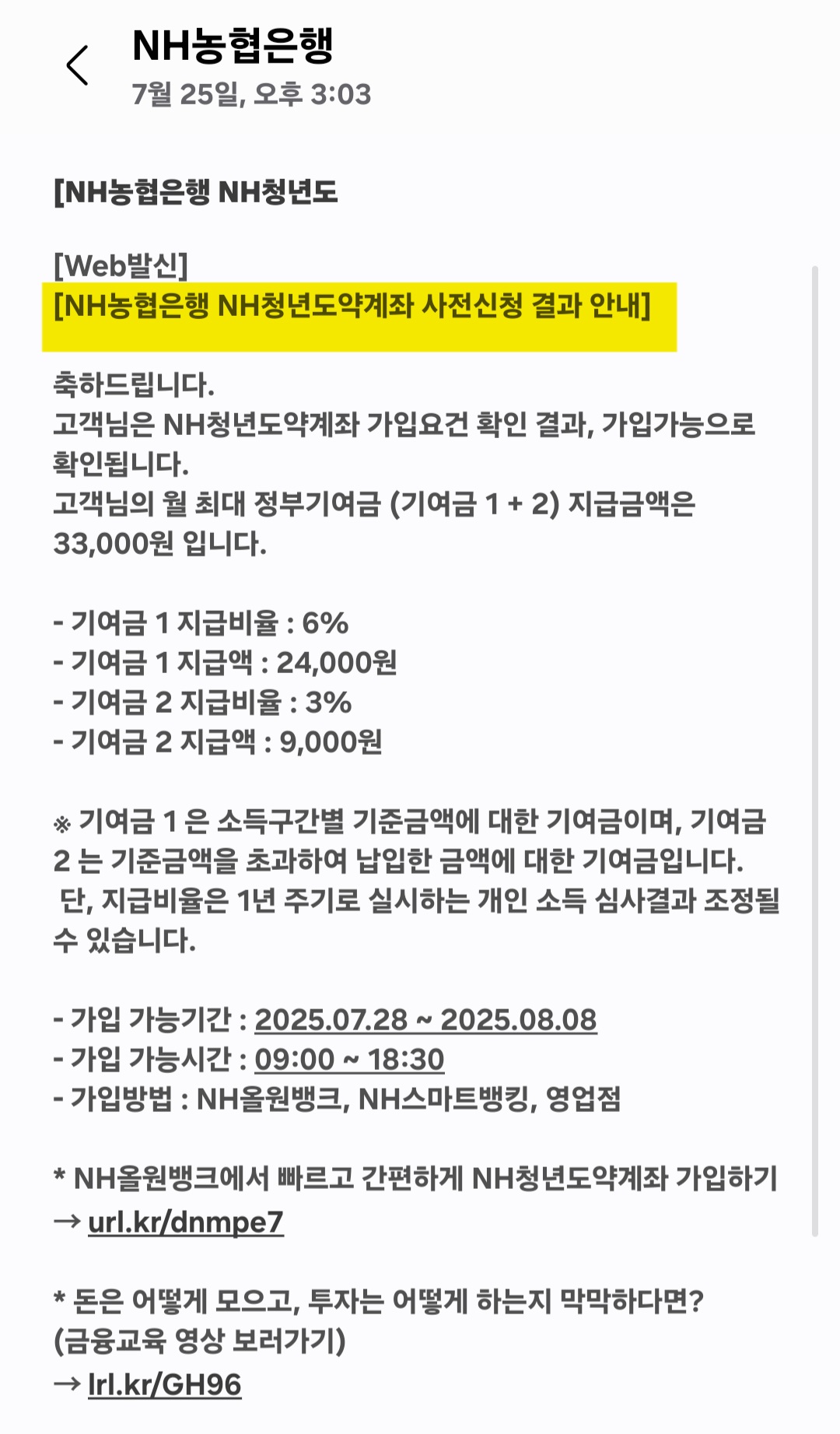 NH농협은행
7월 25일, 오후 3:03

[NH농협은행 NH청년도

[Web발신]
[NH농협은행 NH청년도약계좌 사전신청 결과 안내]

축하드립니다.
고객님은 NH청년도약계좌 가입요건 확인 결과, 가입가능으로 확인됩니다.
고객님의 월 최대 정부기여금 (기여금 1 + 2) 지급금액은 33,000원 입니다.

- 기여금 1 지급비율 : 6%
- 기여금 1 지급액 : 24,000원
- 기여금 2 지급비율 : 3%
- 기여금 2 지급액 : 9,000원

※ 기여금 1 은 소득구간별 기준금액에 대한 기여금이며, 기여금 2 는 기준금액을 초과하여 납입한 금액에 대한 기여금입니다.
단, 지급비율은 1년 주기로 실시하는 개인 소득 심사결과 조정될 수 있습니다.

- 가입 가능기간 : 2025.07.28 ~ 2025.08.08
- 가입 가능시간 : 09:00 ~ 18:30
- 가입방법 : NH올원뱅크, NH스마트뱅킹, 영업점

* NH올원뱅크에서 빠르고 간편하게 NH청년도약계좌 가입하기
→ url.kr/dnmpe7

* 돈은 어떻게 모으고, 투자는 어떻게 하는지 막막하다면?
(금융교육 영상 보러가기)
→ lrl.kr/GH96